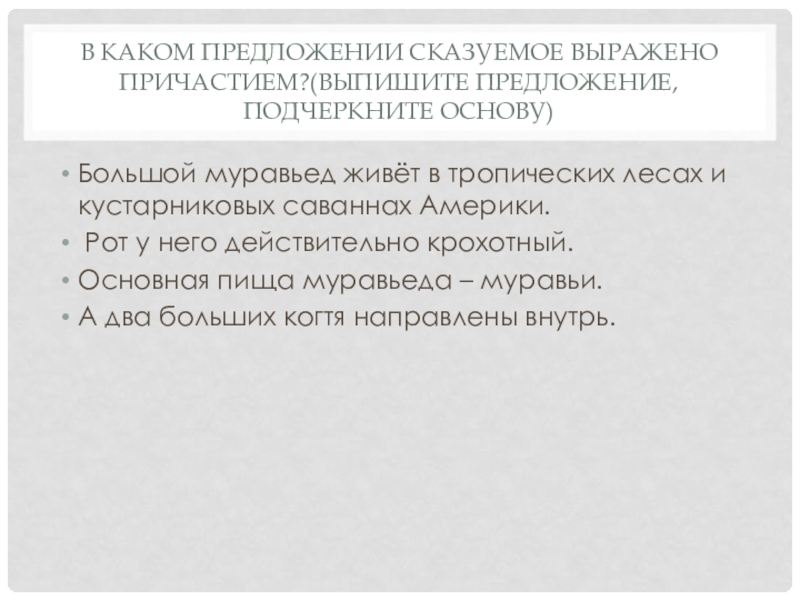 В КАКОМ ПРЕДЛОЖЕНИИ СКАЗУЕМОЕ ВЫРАЖЕНО ПРИЧАСТИЕМ?(ВЫПИШИТЕ ПРЕДЛОЖЕНИЕ, ПОДЧЕРКНИТЕ ОСНОВУ)

• Большой муравьед живёт в тропических лесах и кустарниковых саваннах Америки.
• Рот у него действительно крохотный.
• Основная пища муравьеда – муравьи.
• А два больших когтя направлены внутрь.